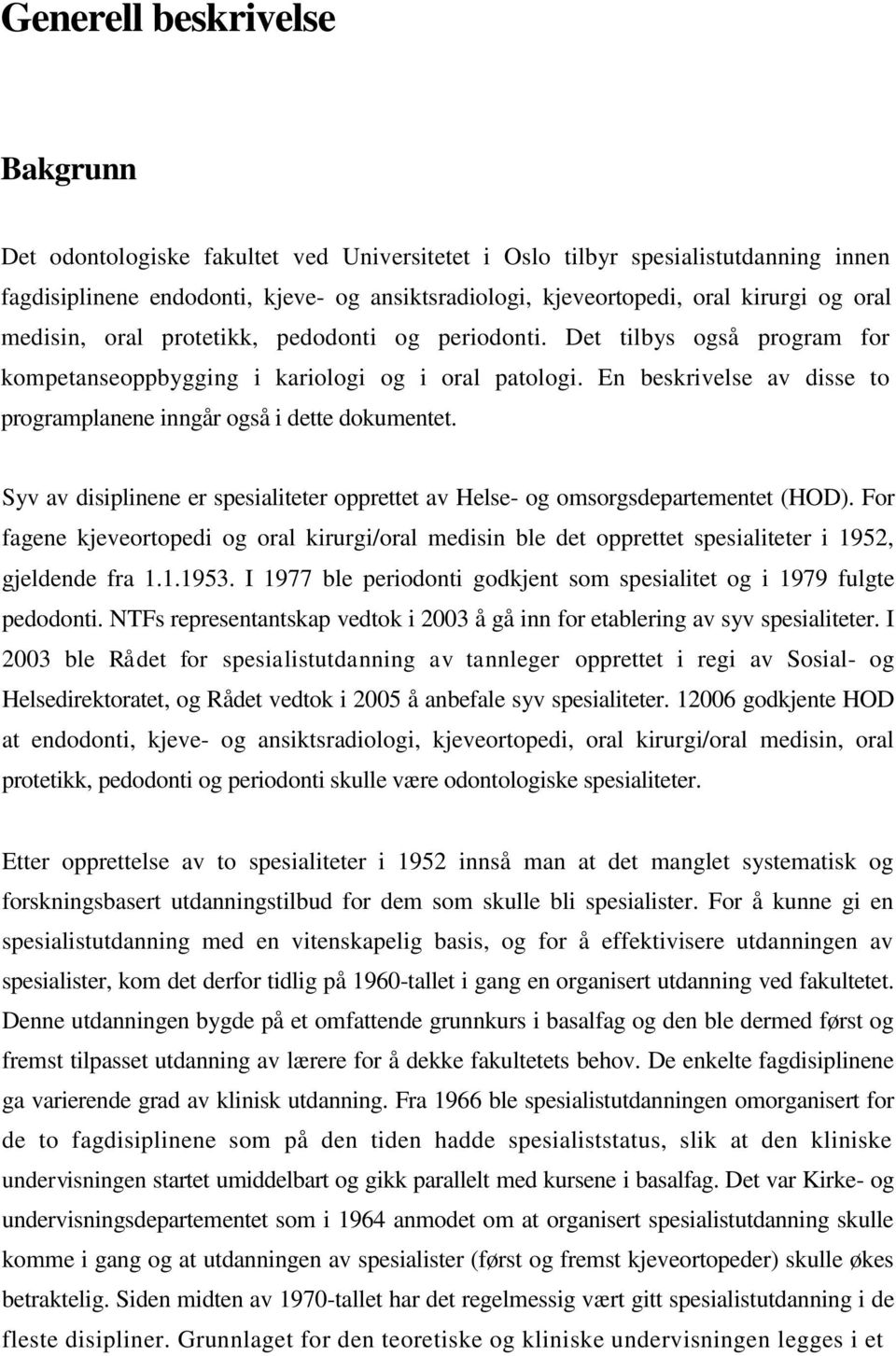 Generell beskrivelse

Bakgrunn

Det odontologiske fakultet ved Universitetet i Oslo tilbyr spesialistutdanning innen fagdisiplinene endodonti, kjeve- og ansiktsradiologi, kjeveortopedi, oral kirurgi og oral medisin, oral protetikk, pedodonti og periodonti. Det tilbys også program for kompetanseoppbygging i kariologi og i oral patologi. En beskrivelse av disse to programplanene inngår også i dette dokumentet.

Syv av disiplinene er spesialiteter opprettet av Helse- og omsorgsdepartementet (HOD). For fagene kjeveortopedi og oral kirurgi/oral medisin ble det opprettet spesialiteter i 1952, gjeldende fra 1.1.1953. I 1977 ble periodonti godkjent som spesialitet og i 1979 fulgte pedodonti. NTFs representantskap vedtok i 2003 å gå inn for etablering av syv spesialiteter. I 2003 ble Rådet for spesialistutdanning av tannleger opprettet i regi av Sosial- og Helsedirektoratet, og Rådet vedtok i 2005 å anbefale syv spesialiteter. 12006 godkjente HOD at endodonti, kjeve- og ansiktsradiologi, kjeveortopedi, oral kirurgi/oral medisin, oral protetikk, pedodonti og periodonti skulle være odontologiske spesialiteter.

Etter opprettelse av to spesialiteter i 1952 innså man at det manglet systematisk og forskningsbasert utdanningstilbud for dem som skulle bli spesialister. For å kunne gi en spesialistutdanning med en vitenskapelig basis, og for å effektivisere utdanningen av spesialister, kom det derfor tidlig på 1960-tallet i gang en organisert utdanning ved fakultetet. Denne utdanningen bygde på et omfattende grunnkurs i basalfag og den ble dermed først og fremst tilpasset utdanning av lærere for å dekke fakultetets behov. De enkelte fagdisiplinene ga varierende grad av klinisk utdanning. Fra 1966 ble spesialistutdanningen omorganisert for de to fagdisiplinene som på den tiden hadde spesialiststatus, slik at den kliniske undervisningen startet umiddelbart og gikk parallelt med kursene i basalfag. Det var Kirke- og undervisningsdepartementet som i 1964 anmodet om at organisert spesialistutdanning skulle komme i gang og at utdanningen av spesialister (først og fremst kjeveortopeder) skulle økes betraktelig. Siden midten av 1970-tallet har det regelmessig vært gitt spesialistutdanning i de fleste disipliner. Grunnlaget for den teoretiske og kliniske undervisningen legges i et